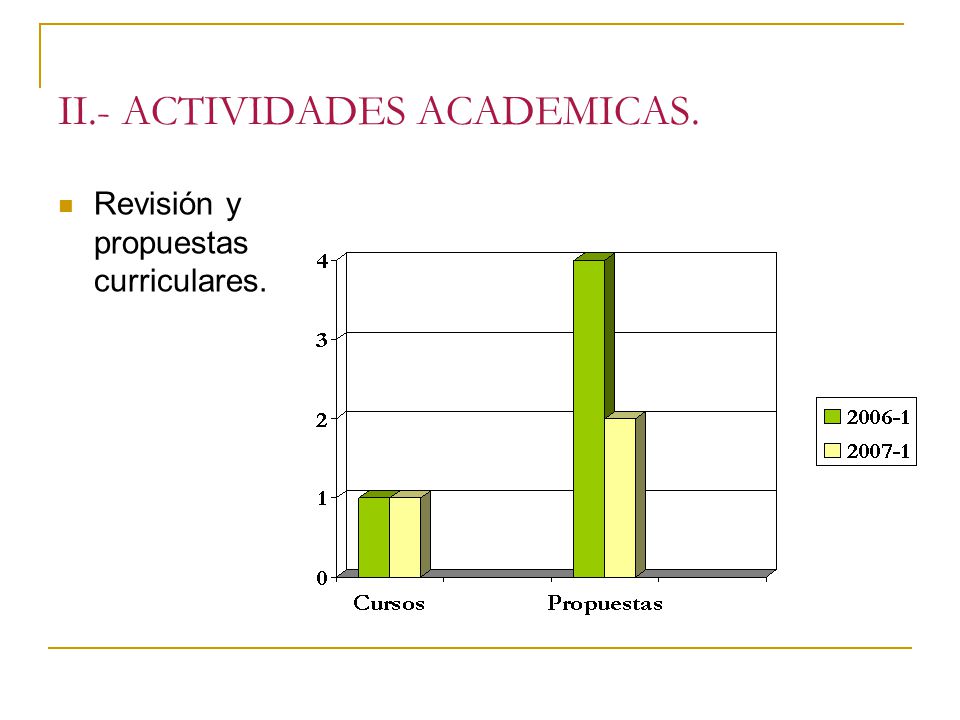 II.- ACTIVIDADES ACADEMICAS.

Revisión y propuestas curriculares.

4
3
2
1
0

Cursos
Propuestas

2006-1
2007-1